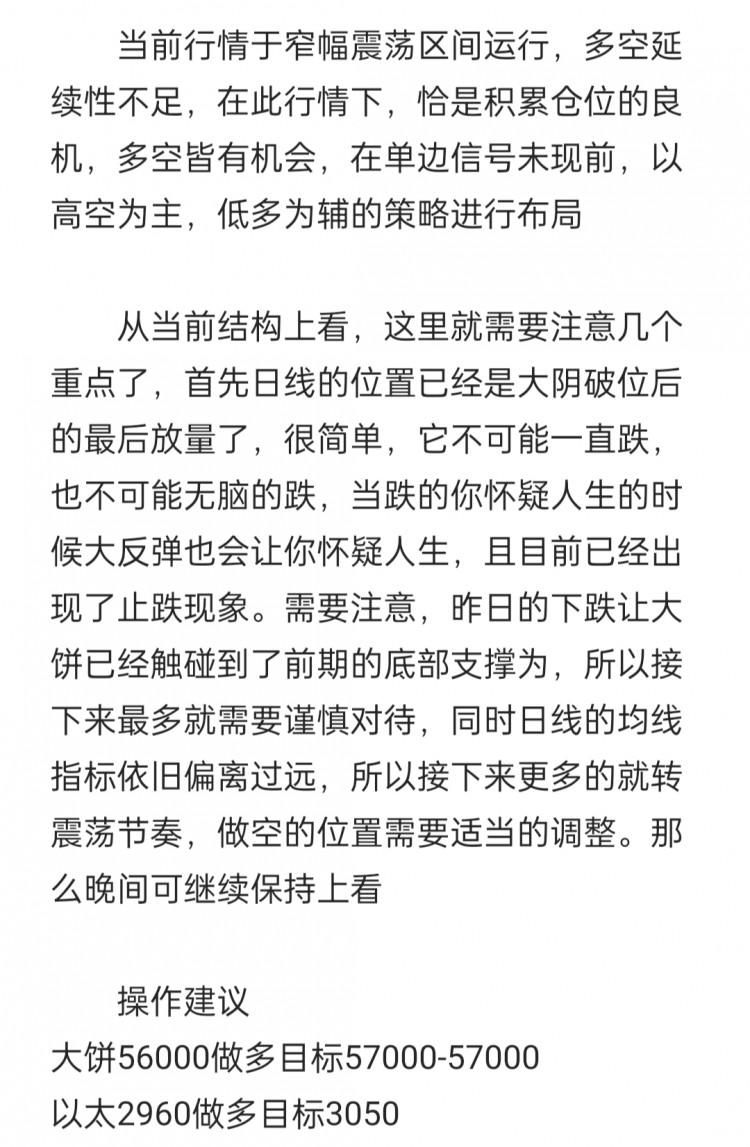 当前行情于窄幅震荡区间运行，多空延续性不足，在此行情下，恰是积累仓位的良机，多空皆有机会，在单边信号未现前，以高空为主，低多为辅的策略进行布局

从当前结构上看，这里就需要注意几个重点了，首先日线的位置已经是大阴破位后的最后放量了，很简单，它不可能一直跌，也不可能无脑的跌，当跌的你怀疑人生的时候大反弹也会让你怀疑人生，且目前已经出现了止跌现象。需要注意，昨日的下跌让大饼已经触碰到了前期的底部支撑为，所以接下来最多就需要谨慎对待，同时日线的均线指标依旧偏离过远，所以接下来更多的就转震荡节奏，做空的位置需要适当的调整。那么晚间可继续保持上看

操作建议
大饼56000做多目标57000-57000
以太2960做多目标3050